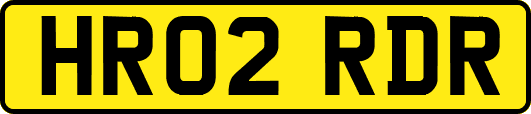 HR02 RDR